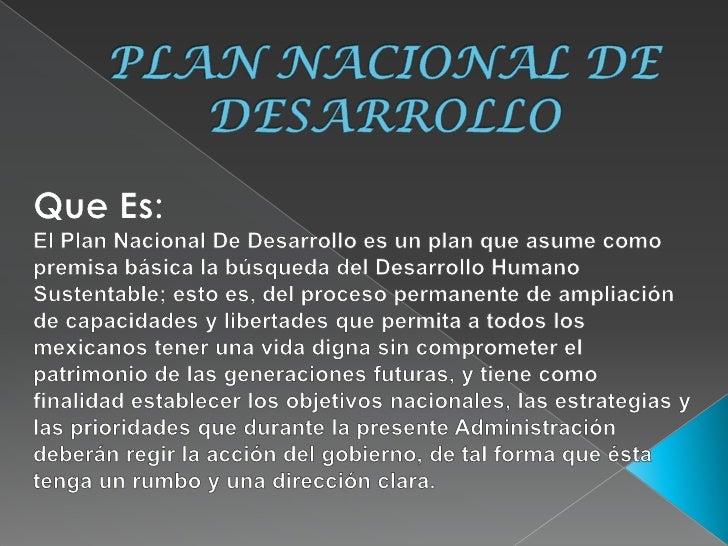 PLAN NACIONAL DE DESARROLLO

Que Es:

El Plan Nacional De Desarrollo es un plan que asume como premisa básica la búsqueda del Desarrollo Humano Sustentable; esto es, del proceso permanente de ampliación de capacidades y libertades que permita a todos los mexicanos tener una vida digna sin comprometer el patrimonio de las generaciones futuras, y tiene como finalidad establecer los objetivos nacionales, las estrategias y las prioridades que durante la presente Administración deberán regir la acción del gobierno, de tal forma que ésta tenga un rumbo y una dirección clara.